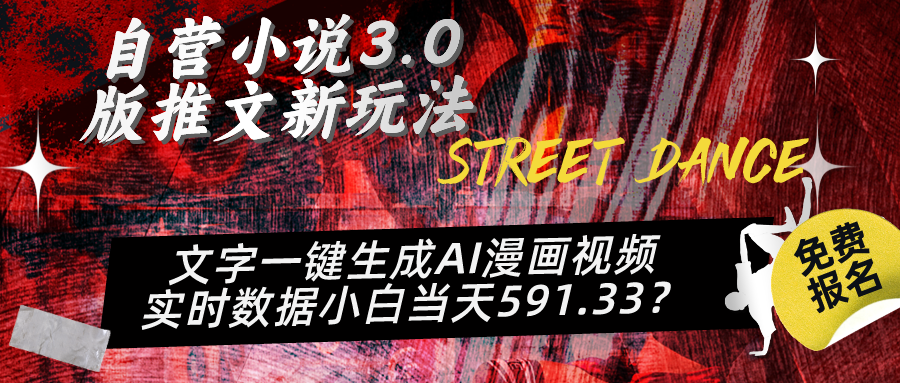 自营小说3.0
版推文新玩法

STREET DANCE

文字一键生成AI漫画视频
实时数据小白当天591.33?

免费
报名